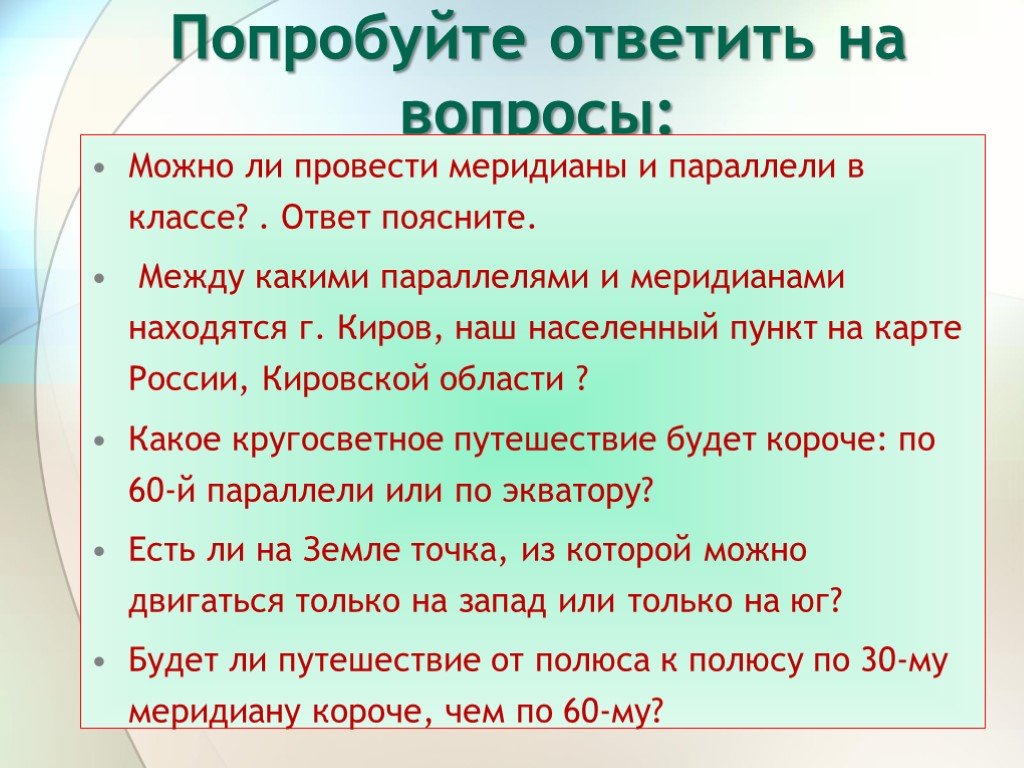 Попробуйте ответить на вопросы:

• Можно ли провести меридианы и параллели в классе? . Ответ поясните.

• Между какими параллелями и меридианами находятся г. Киров, наш населенный пункт на карте России, Кировской области ?

• Какое кругосветное путешествие будет короче: по 60-й параллели или по экватору?

• Есть ли на Земле точка, из которой можно двигаться только на запад или только на юг?

• Будет ли путешествие от полюса к полюсу по 30-му меридиану короче, чем по 60-му?